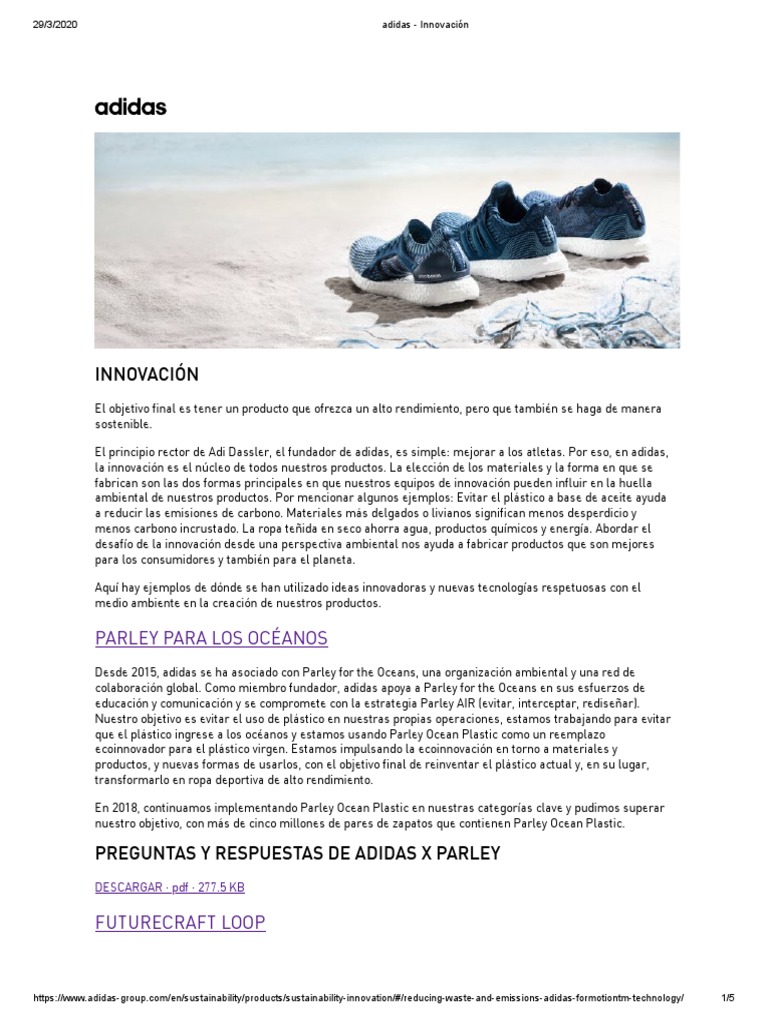 29/3/2020 adidas - Innovación

adidas

INNOVACIÓN

El objetivo final es tener un producto que ofrezca un alto rendimiento, pero que también se haga de manera sostenible.

El principio rector de Adi Dassler, el fundador de adidas, es simple: mejorar a los atletas. Por eso, en adidas, la innovación es el núcleo de todos nuestros productos. La elección de los materiales y la forma en que se fabrican son las dos formas principales en que nuestros equipos de innovación pueden influir en la huella ambiental de nuestros productos. Por mencionar algunos ejemplos: Evitar el plástico a base de aceite ayuda a reducir las emisiones de carbono. Materiales más delgados o livianos significan menos desperdicio y menos carbono incrustado. La ropa teñida en seco ahorra agua, productos químicos y energía. Abordar el desafío de la innovación desde una perspectiva ambiental nos ayuda a fabricar productos que son mejores para los consumidores y también para el planeta.

Aquí hay ejemplos de dónde se han utilizado ideas innovadoras y nuevas tecnologías respetuosas con el medio ambiente en la creación de nuestros productos.

PARLEY PARA LOS OCÉANOS

Desde 2015, adidas se ha asociado con Parley for the Oceans, una organización ambiental y una red de colaboración global. Como miembro fundador, adidas apoya a Parley for the Oceans en sus esfuerzos de educación y comunicación y se compromete con la estrategia Parley AIR (evitar, interceptar, rediseñar). Nuestro objetivo es evitar el uso de plástico en nuestras propias operaciones, estamos trabajando para evitar que el plástico ingrese a los océanos y estamos usando Parley Ocean Plastic como un reemplazo ecoinnovador para el plástico virgen. Estamos impulsando la ecoinnovación en torno a materiales y productos, y nuevas formas de usarlos, con el objetivo final de reinventar el plástico actual y, en su lugar, transformarlo en ropa deportiva de alto rendimiento.

En 2018, continuamos implementando Parley Ocean Plastic en nuestras categorías clave y pudimos superar nuestro objetivo, con más de cinco millones de pares de zapatos que contienen Parley Ocean Plastic.

PREGUNTAS Y RESPUESTAS DE ADIDAS X PARLEY

DESCARGAR · pdf · 277.5 KB

FUTURECRAFT LOOP

https://www.adidas-group.com/en/sustainability/products/sustainability-innovation/#/reducing-waste-and-emissions-adidas-formotiontm-technology/ 1/5